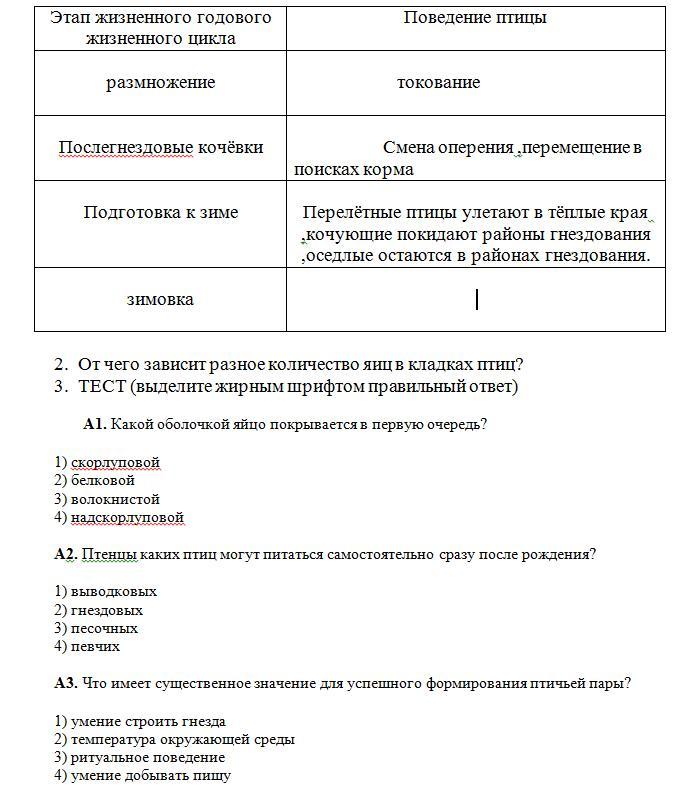 | Этап жизненного годового жизненного цикла | Поведение птицы |
|---|---|
| размножение | токование |
| Послегнездовые кочёвки | Смена оперения ,перемещение в поисках корма |
| Подготовка к зиме | Перелётные птицы улетают в тёплые края ,кочующие покидают районы гнездования ,оседлые остаются в районах гнездования. |
| зимовка | |

2. От чего зависит разное количество яиц в кладках птиц?
3. ТЕСТ (выделите жирным шрифтом правильный ответ)

А1. Какой оболочкой яйцо покрывается в первую очередь?

1) скорлуповой
2) белковой
3) волокнистой
4) надскорлуповой

А2. Птенцы каких птиц могут питаться самостоятельно сразу после рождения?

1) выводковых
2) гнездовых
3) песочных
4) певчих

А3. Что имеет существенное значение для успешного формирования птичьей пары?

1) умение строить гнезда
2) температура окружающей среды
3) ритуальное поведение
4) умение добывать пищу